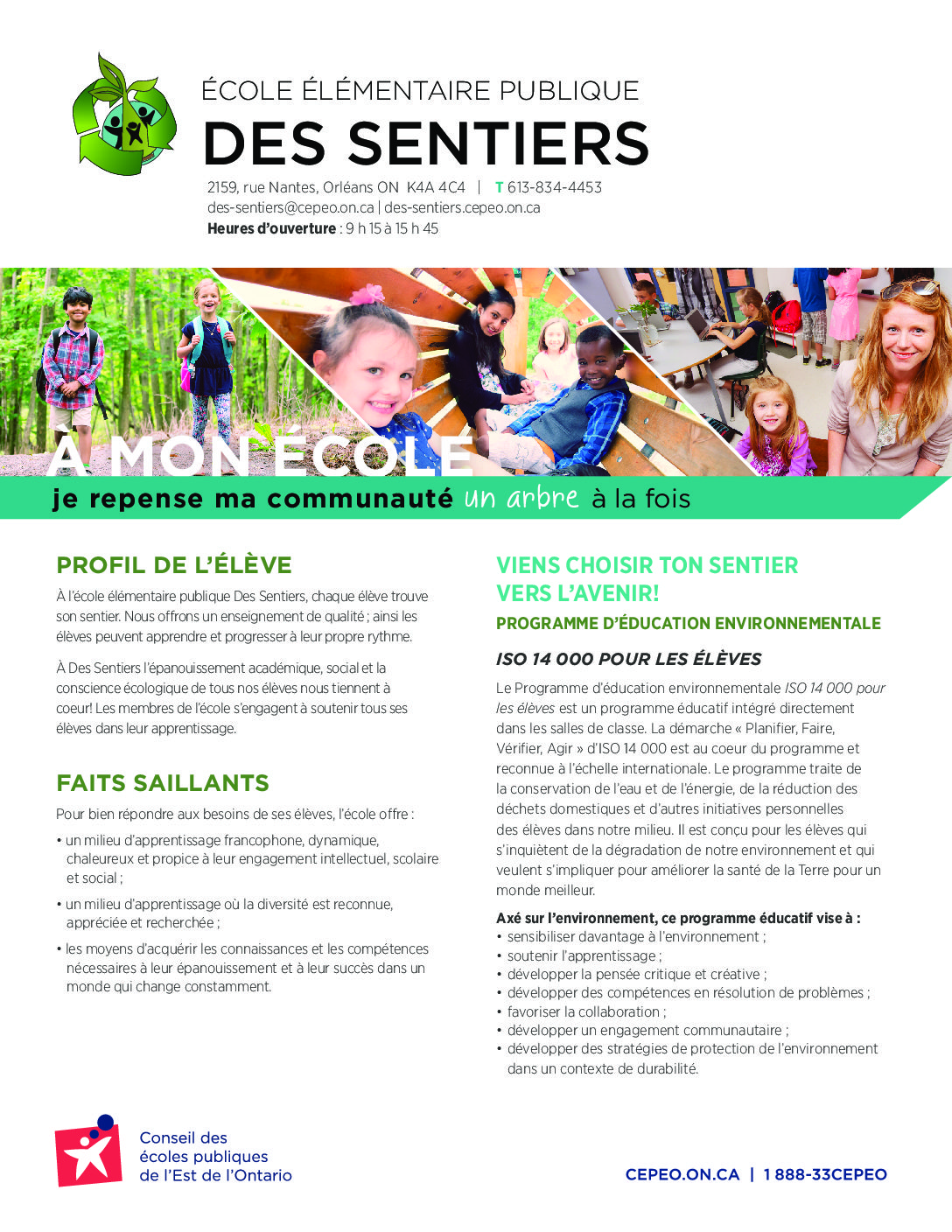 ÉCOLE ÉLÉMENTAIRE PUBLIQUE
DES SENTIERS

2159, rue Nantes, Orléans ON K4A 4C4 | T 613-834-4453
des-sentiers@cepeo.on.ca | des-sentiers.cepeo.on.ca
Heures d'ouverture : 9 h 15 à 15 h 45

À MON ÉCOLE
je repense ma communauté un arbre à la fois

PROFIL DE L'ÉLÈVE

À l'école élémentaire publique Des Sentiers, chaque élève trouve son sentier. Nous offrons un enseignement de qualité ; ainsi les élèves peuvent apprendre et progresser à leur propre rythme.

À Des Sentiers l'épanouissement académique, social et la conscience écologique de tous nos élèves nous tiennent à coeur! Les membres de l'école s'engagent à soutenir tous ses élèves dans leur apprentissage.

FAITS SAILLANTS

Pour bien répondre aux besoins de ses élèves, l'école offre :

• un milieu d'apprentissage francophone, dynamique, chaleureux et propice à leur engagement intellectuel, scolaire et social ;

• un milieu d'apprentissage où la diversité est reconnue, appréciée et recherchée ;

• les moyens d'acquérir les connaissances et les compétences nécessaires à leur épanouissement et à leur succès dans un monde qui change constamment.

VIENS CHOISIR TON SENTIER VERS L'AVENIR!

PROGRAMME D'ÉDUCATION ENVIRONNEMENTALE

ISO 14 000 POUR LES ÉLÈVES

Le Programme d'éducation environnementale ISO 14 000 pour les élèves est un programme éducatif intégré directement dans les salles de classe. La démarche « Planifier, Faire, Vérifier, Agir » d'ISO 14 000 est au coeur du programme et reconnue à l'échelle internationale. Le programme traite de la conservation de l'eau et de l'énergie, de la réduction des déchets domestiques et d'autres initiatives personnelles des élèves dans notre milieu. Il est conçu pour les élèves qui s'inquiètent de la dégradation de notre environnement et qui veulent s'impliquer pour améliorer la santé de la Terre pour un monde meilleur.

Axé sur l'environnement, ce programme éducatif vise à :
• sensibiliser davantage à l'environnement ;
• soutenir l'apprentissage ;
• développer la pensée critique et créative ;
• développer des compétences en résolution de problèmes ;
• favoriser la collaboration ;
• développer un engagement communautaire ;
• développer des stratégies de protection de l'environnement dans un contexte de durabilité.

Conseil des écoles publiques de l'Est de l'Ontario

CEPEO.ON.CA | 1 888-33CEPEO